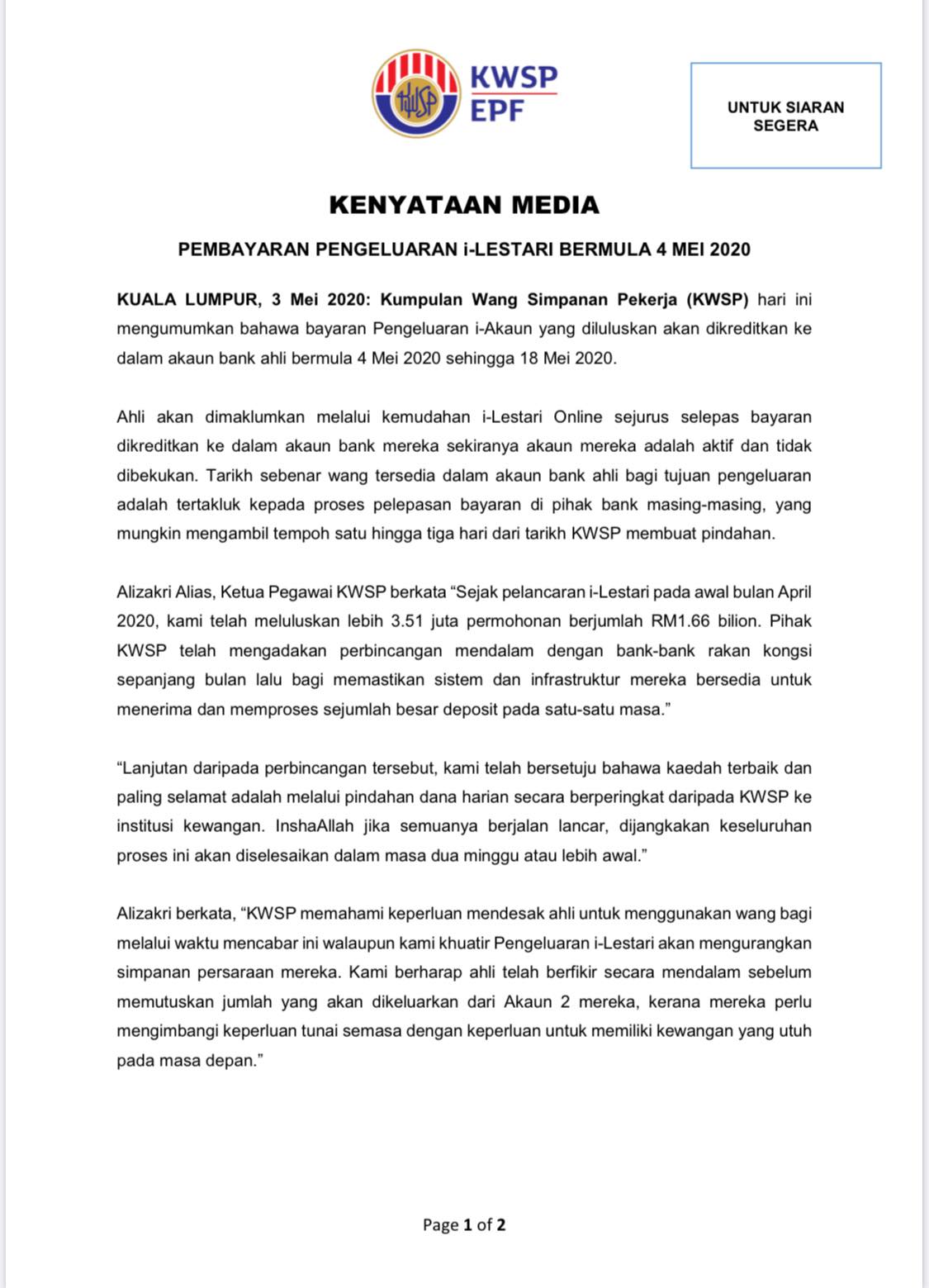 KWSP
EPF

UNTUK SIARAN SEGERA

KENYATAAN MEDIA

PEMBAYARAN PENGELUARAN i-LESTARI BERMULA 4 MEI 2020

KUALA LUMPUR, 3 Mei 2020: Kumpulan Wang Simpanan Pekerja (KWSP) hari ini mengumumkan bahawa bayaran Pengeluaran i-Akaun yang diluluskan akan dikreditkan ke dalam akaun bank ahli bermula 4 Mei 2020 sehingga 18 Mei 2020.

Ahli akan dimaklumkan melalui kemudahan i-Lestari Online sejurus selepas bayaran dikreditkan ke dalam akaun bank mereka sekiranya akaun mereka adalah aktif dan tidak dibekukan. Tarikh sebenar wang tersedia dalam akaun bank ahli bagi tujuan pengeluaran adalah tertakluk kepada proses pelepasan bayaran di pihak bank masing-masing, yang mungkin mengambil tempoh satu hingga tiga hari dari tarikh KWSP membuat pindahan.

Alizakri Alias, Ketua Pegawai KWSP berkata “Sejak pelancaran i-Lestari pada awal bulan April 2020, kami telah meluluskan lebih 3.51 juta permohonan berjumlah RM1.66 bilion. Pihak KWSP telah mengadakan perbincangan mendalam dengan bank-bank rakan kongsi sepanjang bulan lalu bagi memastikan sistem dan infrastruktur mereka bersedia untuk menerima dan memproses sejumlah besar deposit pada satu-satu masa.”

“Lanjutan daripada perbincangan tersebut, kami telah bersetuju bahawa kaedah terbaik dan paling selamat adalah melalui pindahan dana harian secara berperingkat daripada KWSP ke institusi kewangan. InshaAllah jika semuanya berjalan lancar, dijangkakan keseluruhan proses ini akan diselesaikan dalam masa dua minggu atau lebih awal.”

Alizakri berkata, “KWSP memahami keperluan mendesak ahli untuk menggunakan wang bagi melalui waktu mencabar ini walaupun kami khuatir Pengeluaran i-Lestari akan mengurangkan simpanan persaraan mereka. Kami berharap ahli telah berfikir secara mendalam sebelum memutuskan jumlah yang akan dikeluarkan dari Akaun 2 mereka, kerana mereka perlu mengimbangi keperluan tunai semasa dengan keperluan untuk memiliki kewangan yang utuh pada masa depan.”

Page 1 of 2